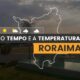 O TEMPO E A TEMPERATURA
RORAIMA